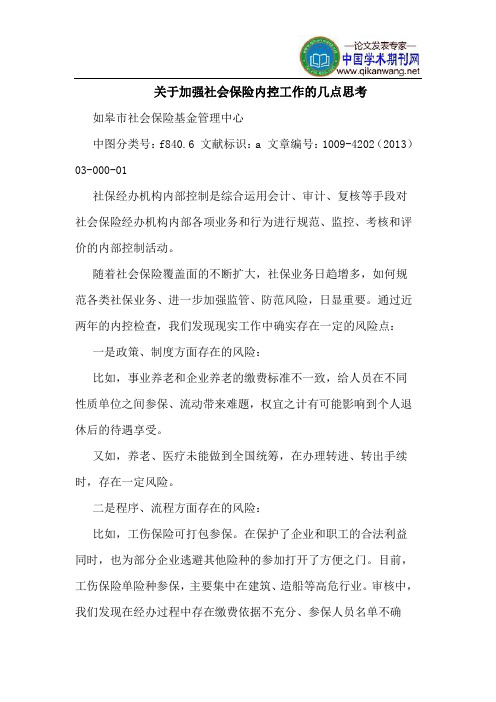 —论文发表专家—
中国学术期刊网
www.qikanwang.net

关于加强社会保险内控工作的几点思考

如皋市社会保险基金管理中心

中图分类号：f840.6 文献标识：a 文章编号：1009-4202（2013）03-000-01

社保经办机构内部控制是综合运用会计、审计、复核等手段对社会保险经办机构内部各项业务和行为进行规范、监控、考核和评价的内部控制活动。

随着社会保险覆盖面的不断扩大，社保业务日趋增多，如何规范各类社保业务、进一步加强监管、防范风险，日显重要。通过近两年的内控检查，我们发现现实工作中确实存在一定的风险点：

一是政策、制度方面存在的风险：

比如，事业养老和企业养老的缴费标准不一致，给人员在不同性质单位之间参保、流动带来难题，权宜之计有可能影响到个人退休后的待遇享受。

又如，养老、医疗未能做到全国统筹，在办理转进、转出手续时，存在一定风险。

二是程序、流程方面存在的风险：

比如，工伤保险可打包参保。在保护了企业和职工的合法利益同时，也为部分企业逃避其他险种的参加打开了方便之门。目前，工伤保险单险种参保，主要集中在建筑、造船等高危行业。审核中，我们发现在经办过程中存在缴费依据不充分、参保人员名单不确